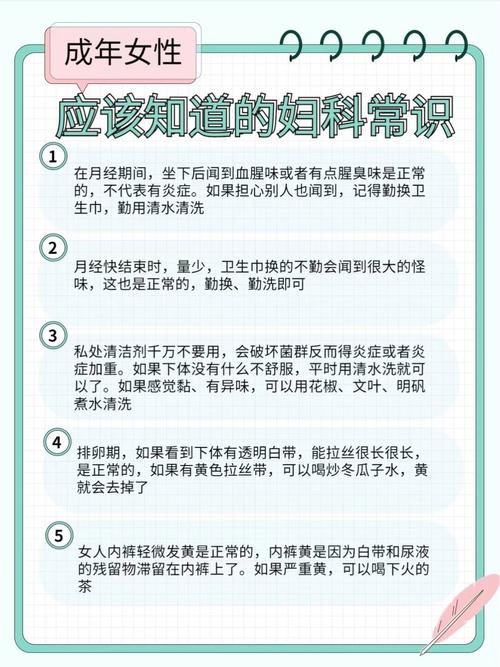 成年女性

应该知道的妇科常识

1
在月经期间，坐下后闻到血腥味或者有点腥臭味是正常的，不代表有炎症。如果担心别人也闻到，记得勤换卫生巾，勤用清水清洗

2
月经快结束时，量少，卫生巾换的不勤会闻到很大的怪味，这也是正常的，勤换、勤洗即可

3
私处清洁剂千万不要用，会破坏菌群反而得炎症或者炎症加重。如果下体没有什么不舒服，平时用清水洗就可以了。如果感觉黏、有异味，可以用花椒、文叶、明矾煮水清洗

4
排卵期，如果看到下体有透明白带，能拉丝很长很长，是正常的，如果有黄色拉丝带，可以喝炒冬瓜子水，黄就会去掉了

5
女人内裤轻微发黄是正常的，内裤黄是因为白带和尿液的残留物滞留在内裤上了。如果严重黄，可以喝下火的茶